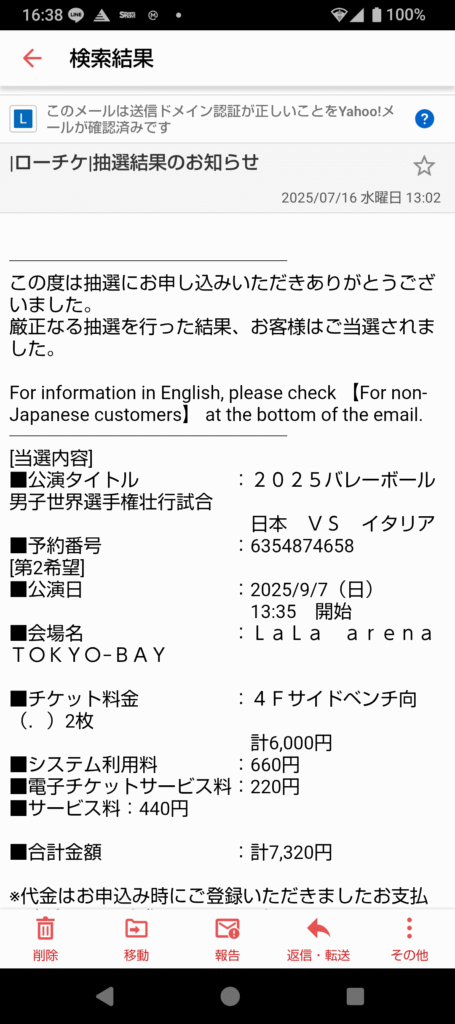 16:38 100%

検索結果

このメールは送信ドメイン認証が正しいことをYahoo!メールが確認済みです

|ローチケ|抽選結果のお知らせ

2025/07/16 水曜日 13:02

この度は抽選にお申し込みいただきありがとうございました。
厳正なる抽選を行った結果、お客様はご当選されました。

For information in English, please check 【For non-Japanese customers】 at the bottom of the email.

[当選内容]
■公演タイトル　：２０２５バレーボール男子世界選手権壮行試合
日本　ＶＳ　イタリア
■予約番号　：6354874658
[第2希望]
■公演日　：2025/9/7（日）
13:35　開始
■会場名　：ＬａＬａ　arena ＴＯＫＹＯ-ＢＡＹ

■チケット料金　：４Ｆサイドベンチ向（．）2枚
計6,000円
■システム利用料　：660円
■電子チケットサービス料：220円
■サービス料：440円

■合計金額　：計7,320円

※代金はお申込み時にご登録いただきましたお支払

削除　移動　報告　返信・転送　その他